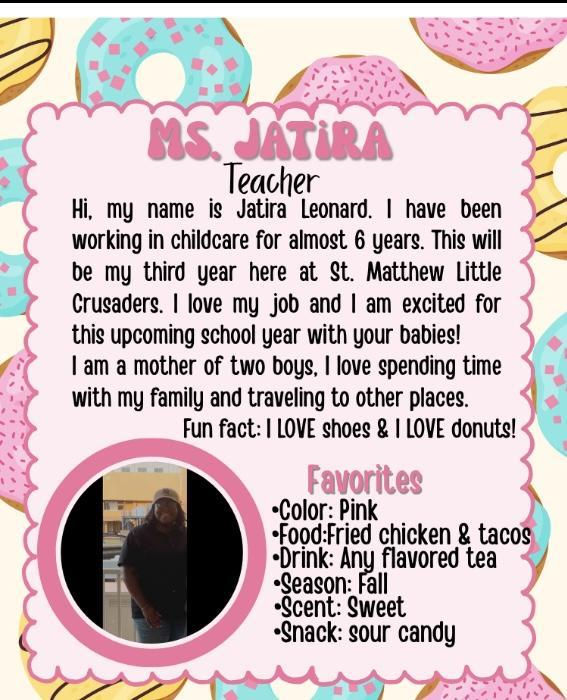 MS. JATIRA
Teacher

Hi, my name is Jatira Leonard. I have been working in childcare for almost 6 years. This will be my third year here at St. Matthew Little Crusaders. I love my job and I am excited for this upcoming school year with your babies!
I am a mother of two boys, I love spending time with my family and traveling to other places.
Fun fact: I LOVE shoes & I LOVE donuts!

Favorites
•Color: Pink
•Food:Fried chicken & tacos
•Drink: Any flavored tea
•Season: Fall
•Scent: Sweet
•Snack: sour candy